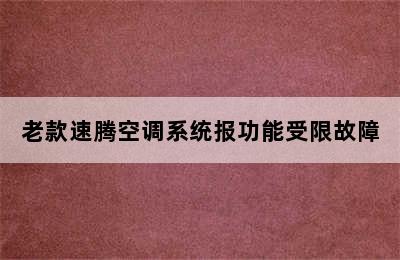 老款速腾空调系统报功能受限故障